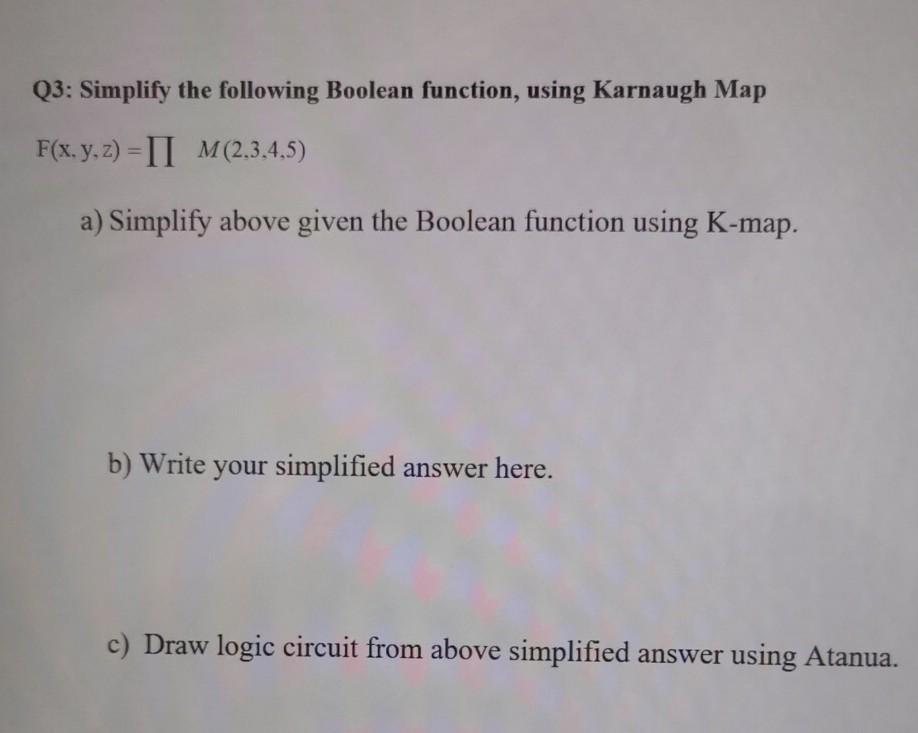 Q3: Simplify the following Boolean function, using Karnaugh Map

$F(x, y, z) = \prod M(2,3,4,5)$

a) Simplify above given the Boolean function using K-map.

b) Write your simplified answer here.

c) Draw logic circuit from above simplified answer using Atanua.